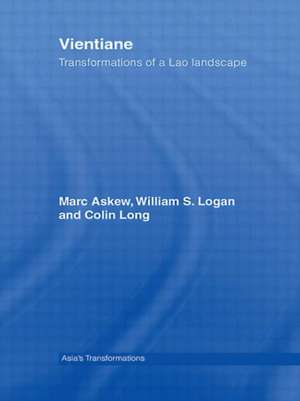 Vientiane
Transformations of a Lao landscape

Marc Askew, William S. Logan and Colin Long

Asia's Transformations